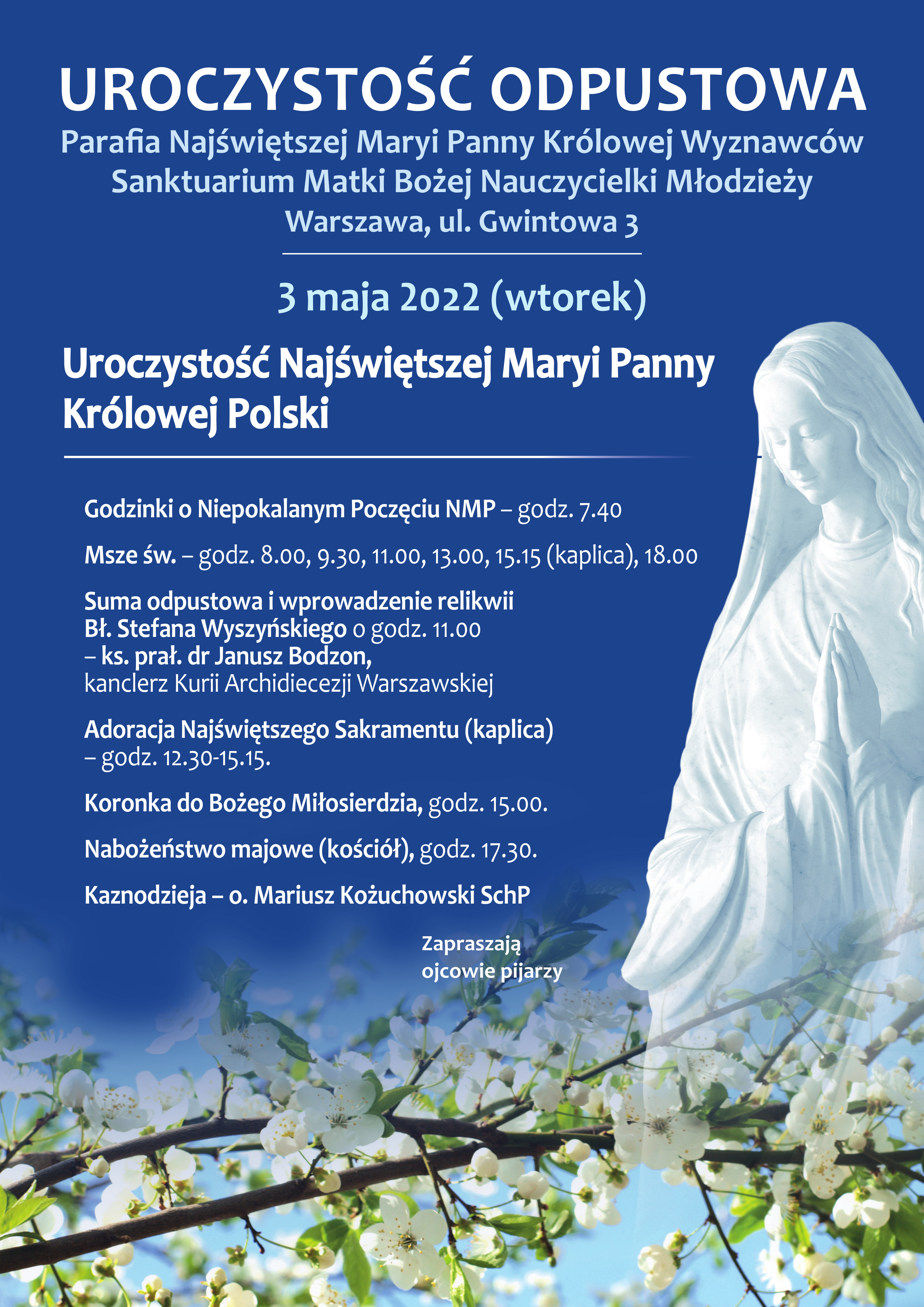 UROCZYSTOŚĆ ODPUSTOWA
Parafia Najświętszej Maryi Panny Królowej Wyznawców
Sanktuarium Matki Bożej Nauczycielki Młodzieży
Warszawa, ul. Gwintowa 3

3 maja 2022 (wtorek)

Uroczystość Najświętszej Maryi Panny Królowej Polski

Godzinki o Niepokalanym Poczęciu NMP – godz. 7.40

Msze św. – godz. 8.00, 9.30, 11.00, 13.00, 15.15 (kaplica), 18.00

Suma odpustowa i wprowadzenie relikwii Bł. Stefana Wyszyńskiego o godz. 11.00 – ks. prał. dr Janusz Bodzon, kanclerz Kurii Archidiecezji Warszawskiej

Adoracja Najświętszego Sakramentu (kaplica) – godz. 12.30-15.15.

Koronka do Bożego Miłosierdzia, godz. 15.00.

Nabożeństwo majowe (kościół), godz. 17.30.

Kaznodzieja – o. Mariusz Kożuchowski SchP

Zapraszają
ojcowie pijarzy